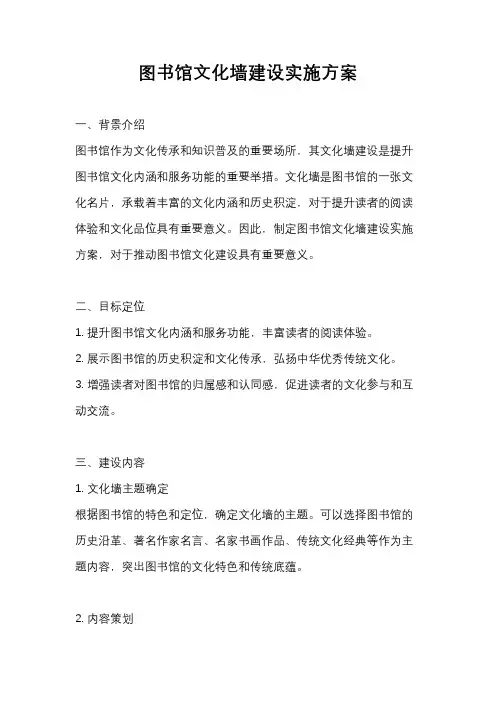 图书馆文化墙建设实施方案

一、背景介绍

图书馆作为文化传承和知识普及的重要场所，其文化墙建设是提升图书馆文化内涵和服务功能的重要举措。文化墙是图书馆的一张文化名片，承载着丰富的文化内涵和历史积淀，对于提升读者的阅读体验和文化品位具有重要意义。因此，制定图书馆文化墙建设实施方案，对于推动图书馆文化建设具有重要意义。

二、目标定位

1. 提升图书馆文化内涵和服务功能，丰富读者的阅读体验。

2. 展示图书馆的历史积淀和文化传承，弘扬中华优秀传统文化。

3. 增强读者对图书馆的归属感和认同感，促进读者的文化参与和互动交流。

三、建设内容

1. 文化墙主题确定

根据图书馆的特色和定位，确定文化墙的主题。可以选择图书馆的历史沿革、著名作家名言、名家书画作品、传统文化经典等作为主题内容，突出图书馆的文化特色和传统底蕴。

2. 内容策划